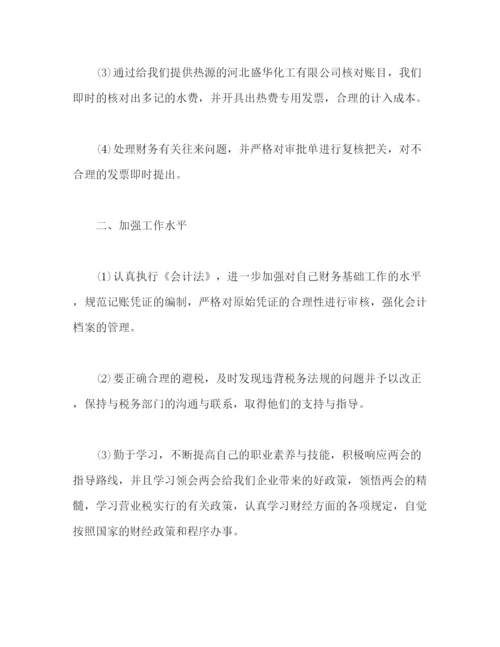 ⑶通过给我们提供热源的河北盛华化工有限公司核对账目，我们即时的核对出多记的水费，并开具出热费专用发票，合理的计入成本。

⑷处理财务有关往来问题，并严格对审批单进行复核把关，对不合理的发票即时提出。

二、加强工作水平

⑴认真执行《会计法》，进一步加强对自己财务基础工作的水平，规范记账凭证的编制，严格对原始凭证的合理性进行审核，强化会计档案的管理。

⑵要正确合理的避税，及时发现违背税务法规的问题并予以改正，保持与税务部门的沟通与联系，取得他们的支持与指导。

⑶勤于学习，不断提高自己的职业素养与技能，积极响应两会的指导路线，并且学习领会两会给我们企业带来的好政策，领悟两会的精髓，学习营业税实行的有关政策，认真学习财经方面的各项规定，自觉按照国家的财经政策和程序办事。